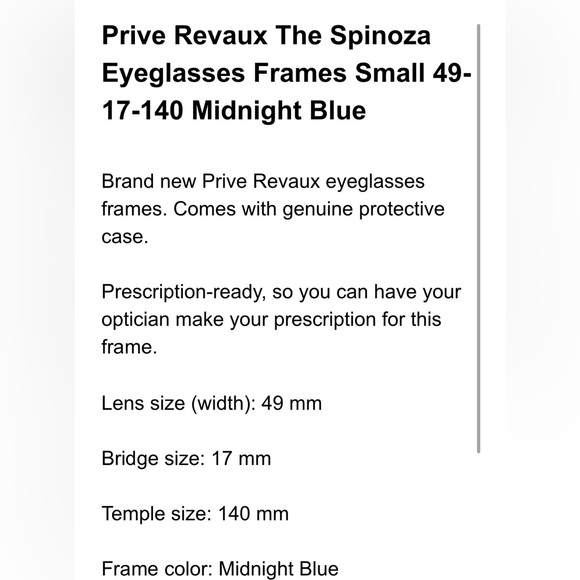 Prive Revaux The Spinoza Eyeglasses Frames Small 49-17-140 Midnight Blue

Brand new Prive Revaux eyeglasses frames. Comes with genuine protective case.

Prescription-ready, so you can have your optician make your prescription for this frame.

Lens size (width): 49 mm

Bridge size: 17 mm

Temple size: 140 mm

Frame color: Midnight Blue